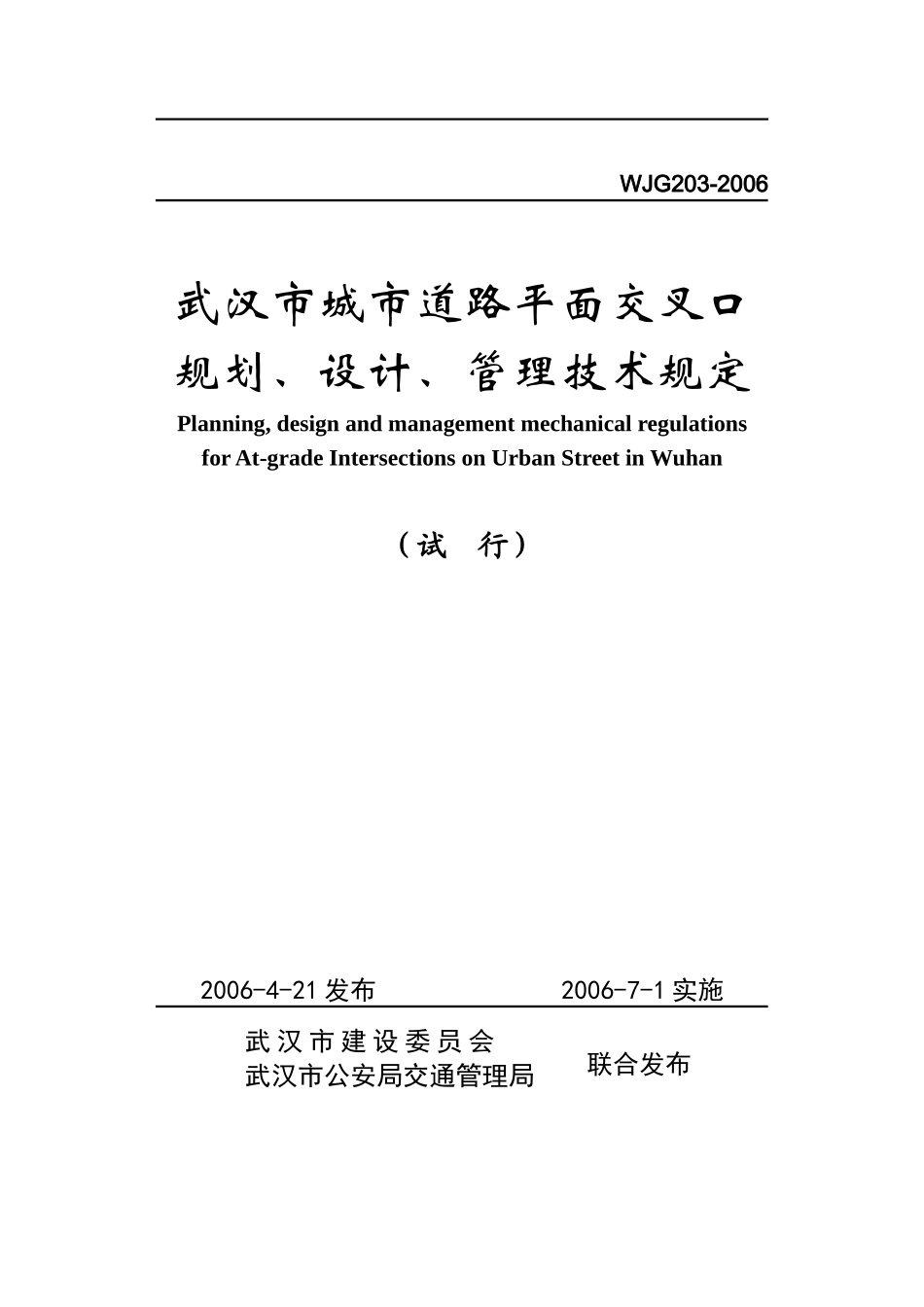 WJG203-2006

武汉市城市道路平面交叉口
规划、设计、管理技术规定

Planning, design and management mechanical regulations for At-grade Intersections on Urban Street in Wuhan

（试 行）

2006-4-21 发布 2006-7-1 实施

武汉市建设委员会
武汉市公安局交通管理局
联合发布